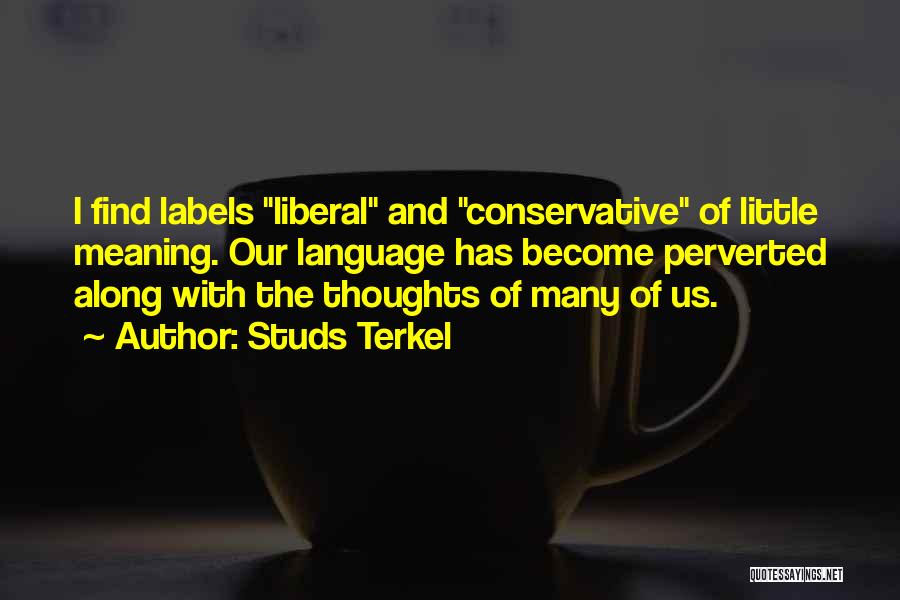 I find labels "liberal" and "conservative" of little meaning. Our language has become perverted along with the thoughts of many of us.

~ Author: Studs Terkel

QUOTESSAYINGS.NET